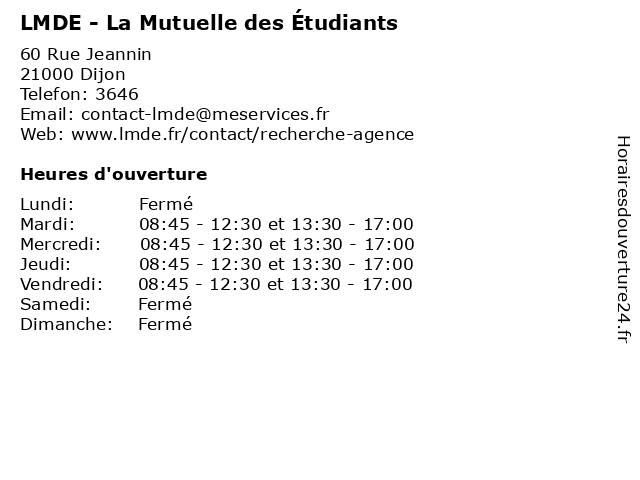 LMDE - La Mutuelle des Étudiants

60 Rue Jeannin
21000 Dijon
Telefon: 3646
Email: contact-lmde@meservices.fr
Web: www.lmde.fr/contact/recherche-agence

Heures d'ouverture

| | |
|---|---|
| Lundi: | Fermé |
| Mardi: | 08:45 - 12:30 et 13:30 - 17:00 |
| Mercredi: | 08:45 - 12:30 et 13:30 - 17:00 |
| Jeudi: | 08:45 - 12:30 et 13:30 - 17:00 |
| Vendredi: | 08:45 - 12:30 et 13:30 - 17:00 |
| Samedi: | Fermé |
| Dimanche: | Fermé |

Horairesdouverture24.fr